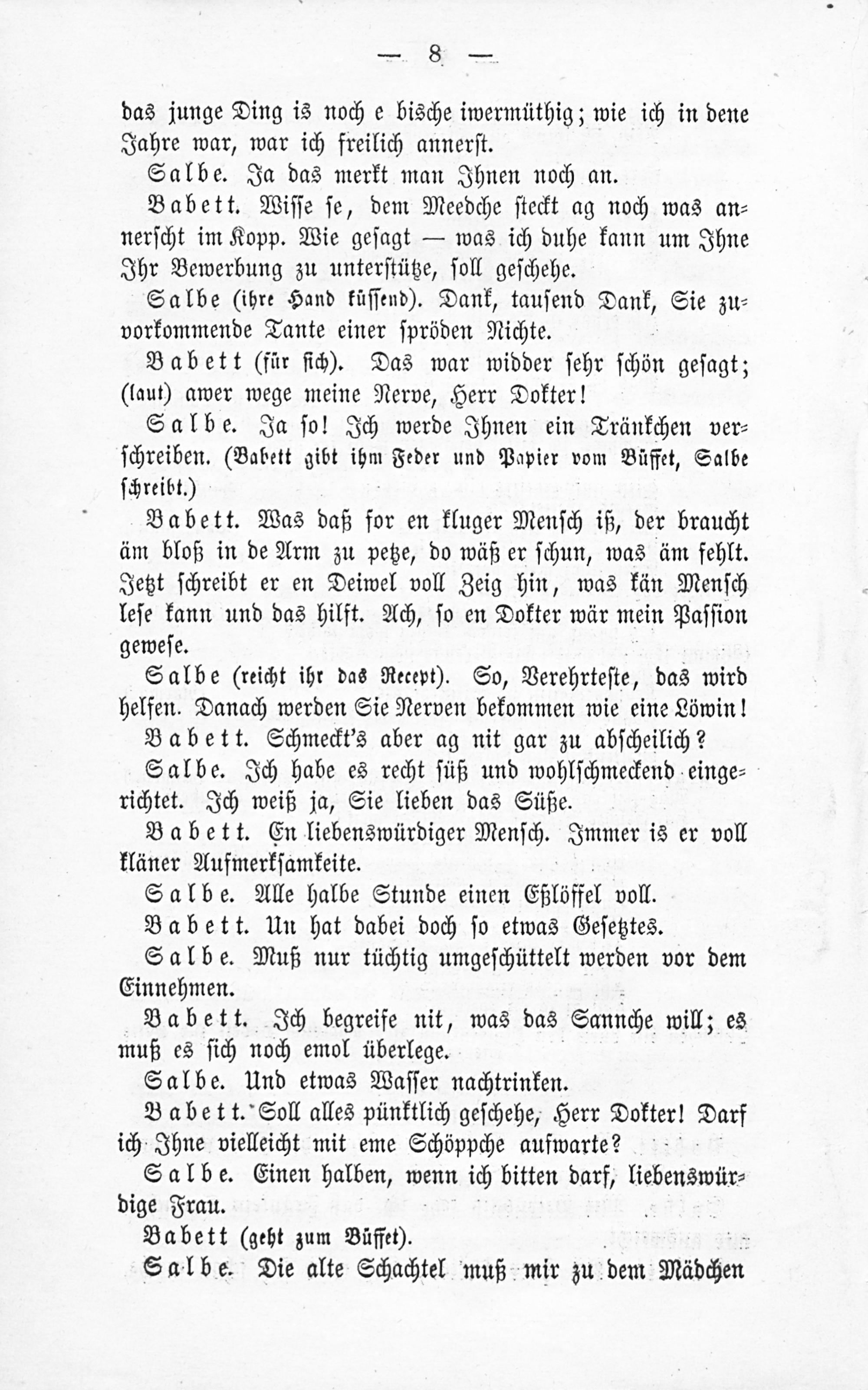 — 8 —

das junge Ding is noch e bische iwermüthig; wie ich in dene Jahre war, war ich freilich annerst.

Salbe. Ja das merkt man Ihnen noch an.

Babett. Wisse se, dem Meedche steckt ag noch was annerscht im Kopp. Wie gesagt — was ich duhe kann um Ihne Ihr Bewerbung zu unterstütze, soll geschehe.

Salbe (ihre Hand küssend). Dank, tausend Dank, Sie zuvorkommende Tante einer spröden Nichte.

Babett (für sich). Das war widder sehr schön gesagt; (laut) awer wege meine Nerve, Herr Dokter!

Salbe. Ja so! Ich werde Ihnen ein Tränkchen verschreiben. (Babett gibt ihm Feder und Papier vom Büffet, Salbe schreibt.)

Babett. Was daß for en kluger Mensch iß, der braucht äm bloß in de Arm zu petze, do wäß er schun, was äm fehlt. Jetzt schreibt er en Deiwel voll Zeig hin, was kän Mensch lese kann und das hilft. Ach, so en Dokter wär mein Passion gewese.

Salbe (reicht ihr das Recept). So, Verehrteste, das wird helfen. Danach werden Sie Nerven bekommen wie eine Löwin!

Babett. Schmeckt's aber ag nit gar zu abscheilich?

Salbe. Ich habe es recht süß und wohlschmeckend eingerichtet. Ich weiß ja, Sie lieben das Süße.

Babett. En liebenswürdiger Mensch. Immer is er voll kläner Aufmerksamkeite.

Salbe. Alle halbe Stunde einen Eßlöffel voll.

Babett. Un hat dabei doch so etwas Gesetztes.

Salbe. Muß nur tüchtig umgeschüttelt werden vor dem Einnehmen.

Babett. Ich begreife nit, was das Sannche will; es muß es sich noch emol überlege.

Salbe. Und etwas Wasser nachtrinken.

Babett. Soll alles pünktlich geschehe, Herr Dokter! Darf ich Ihne vielleicht mit eme Schöppche aufwarte?

Salbe. Einen halben, wenn ich bitten darf, liebenswürdige Frau.

Babett (geht zum Büffet).

Salbe. Die alte Schachtel muß mir zu dem Mädchen